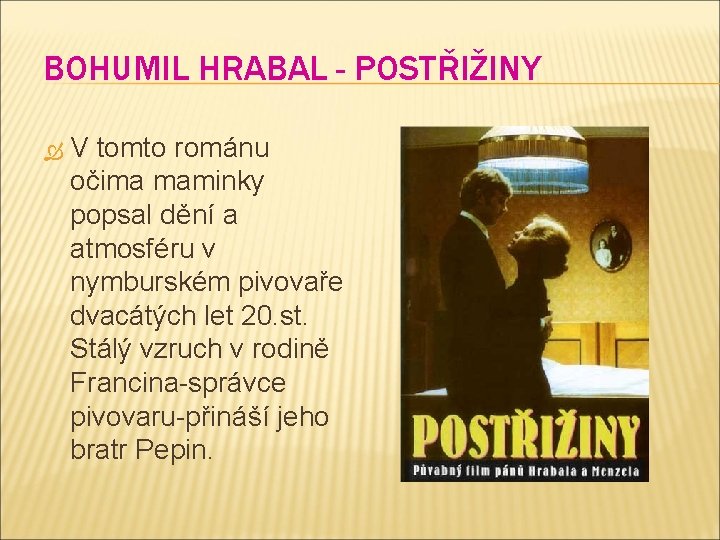 BOHUMIL HRABAL - POSTŘIŽINY

V tomto románu očima maminky popsal dění a atmosféru v nymburském pivovaře dvacátých let 20.st. Stálý vzruch v rodině Francina-správce pivovaru-přináší jeho bratr Pepin.

POSTŘIŽINY

Půvabný film pánů Hrabala a Menzela